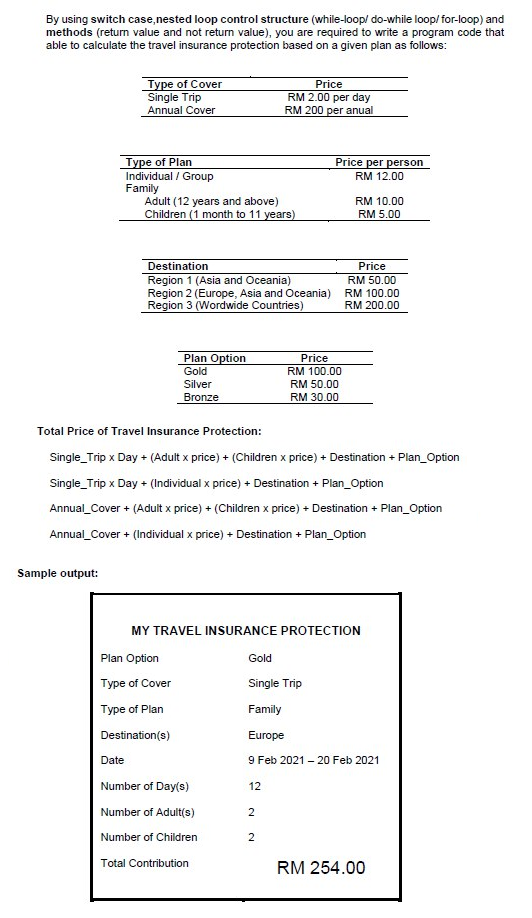 By using switch case,nested loop control structure (while-loop/ do-while loop/ for-loop) and methods (return value and not return value), you are required to write a program code that able to calculate the travel insurance protection based on a given plan as follows:

| Type of Cover | Price |
|---|---|
| Single Trip | RM 2.00 per day |
| Annual Cover | RM 200 per anual |

| Type of Plan | Price per person |
|---|---|
| Individual / Group | RM 12.00 |
| Family | |
| Adult (12 years and above) | RM 10.00 |
| Children (1 month to 11 years) | RM 5.00 |

| Destination | Price |
|---|---|
| Region 1 (Asia and Oceania) | RM 50.00 |
| Region 2 (Europe, Asia and Oceania) | RM 100.00 |
| Region 3 (Wordwide Countries) | RM 200.00 |

| Plan Option | Price |
|---|---|
| Gold | RM 100.00 |
| Silver | RM 50.00 |
| Bronze | RM 30.00 |

Total Price of Travel Insurance Protection:

Single_Trip x Day + (Adult x price) + (Children x price) + Destination + Plan_Option

Single_Trip x Day + (Individual x price) + Destination + Plan_Option

Annual_Cover + (Adult x price) + (Children x price) + Destination + Plan_Option

Annual_Cover + (Individual x price) + Destination + Plan_Option

Sample output:

MY TRAVEL INSURANCE PROTECTION

| | |
|---|---|
| Plan Option | Gold |
| Type of Cover | Single Trip |
| Type of Plan | Family |
| Destination(s) | Europe |
| Date | 9 Feb 2021 – 20 Feb 2021 |
| Number of Day(s) | 12 |
| Number of Adult(s) | 2 |
| Number of Children | 2 |
| Total Contribution | RM 254.00 |